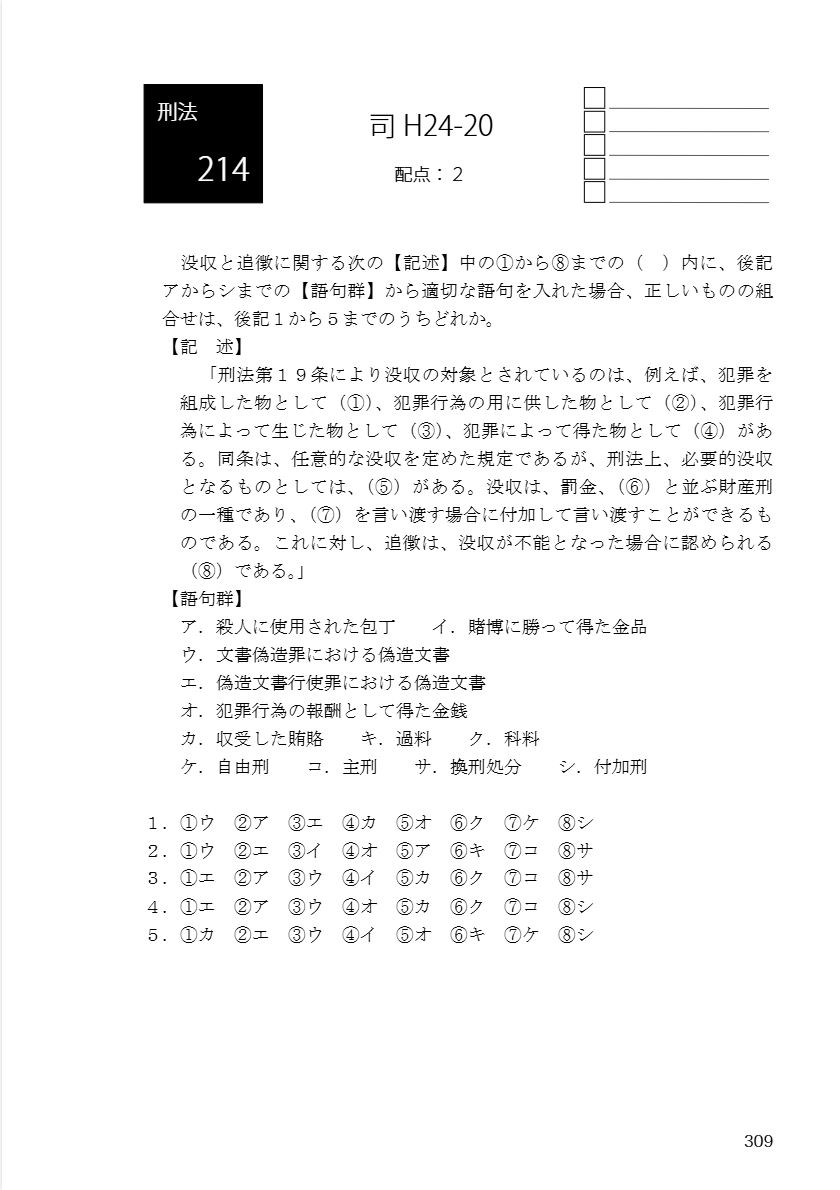 刑法
214

司 H24-20
配点：2

没収と追徴に関する次の【記述】中の①から⑧までの（　）内に、後記アからシまでの【語句群】から適切な語句を入れた場合、正しいものの組合せは、後記１から５までのうちどれか。
【記　述】
「刑法第１９条により没収の対象とされているのは、例えば、犯罪を組成した物として（①）、犯罪行為の用に供した物として（②）、犯罪行為によって生じた物として（③）、犯罪によって得た物として（④）がある。同条は、任意的な没収を定めた規定であるが、刑法上、必要的没収となるものとしては、（⑤）がある。没収は、罰金、（⑥）と並ぶ財産刑の一種であり、（⑦）を言い渡す場合に付加して言い渡すことができるものである。これに対し、追徴は、没収が不能となった場合に認められる（⑧）である。」
【語句群】
ア．殺人に使用された包丁　　イ．賭博に勝って得た金品
ウ．文書偽造罪における偽造文書
エ．偽造文書行使罪における偽造文書
オ．犯罪行為の報酬として得た金銭
カ．収受した賄賂　　キ．過料　　ク．科料
ケ．自由刑　　コ．主刑　　サ．換刑処分　　シ．付加刑

１．①ウ　②ア　③エ　④カ　⑤オ　⑥ク　⑦ケ　⑧シ
２．①ウ　②エ　③イ　④オ　⑤ア　⑥キ　⑦コ　⑧サ
３．①エ　②ア　③ウ　④イ　⑤カ　⑥ク　⑦コ　⑧サ
４．①エ　②ア　③ウ　④オ　⑤カ　⑥ク　⑦コ　⑧シ
５．①カ　②エ　③ウ　④イ　⑤オ　⑥キ　⑦ケ　⑧シ

309